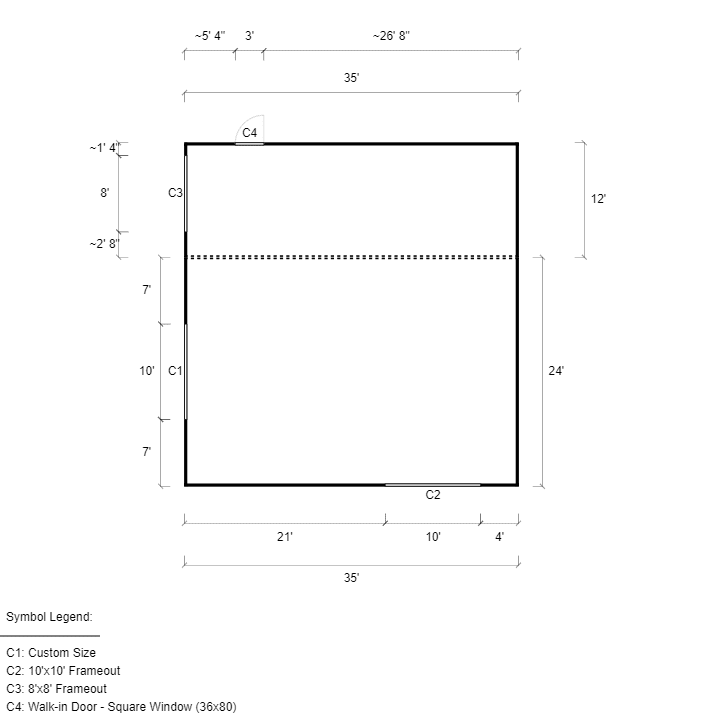 ~5' 4"
3'
~26' 8"
35'
C4
~1' 4"
8'
C3
~2' 8"
12'
7'
10'
C1
7'
24'
C2
21'
10'
4'
35'

Symbol Legend:

C1: Custom Size
C2: 10'x10' Frameout
C3: 8'x8' Frameout
C4: Walk-in Door - Square Window (36x80)